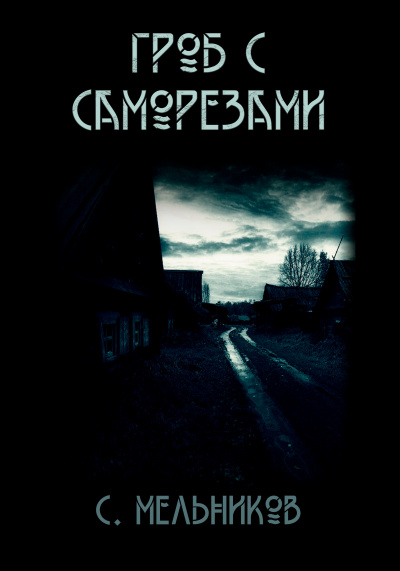 ГРОБ С САМОРЕЗАМИ

С. МЕЛЬНИКОВ